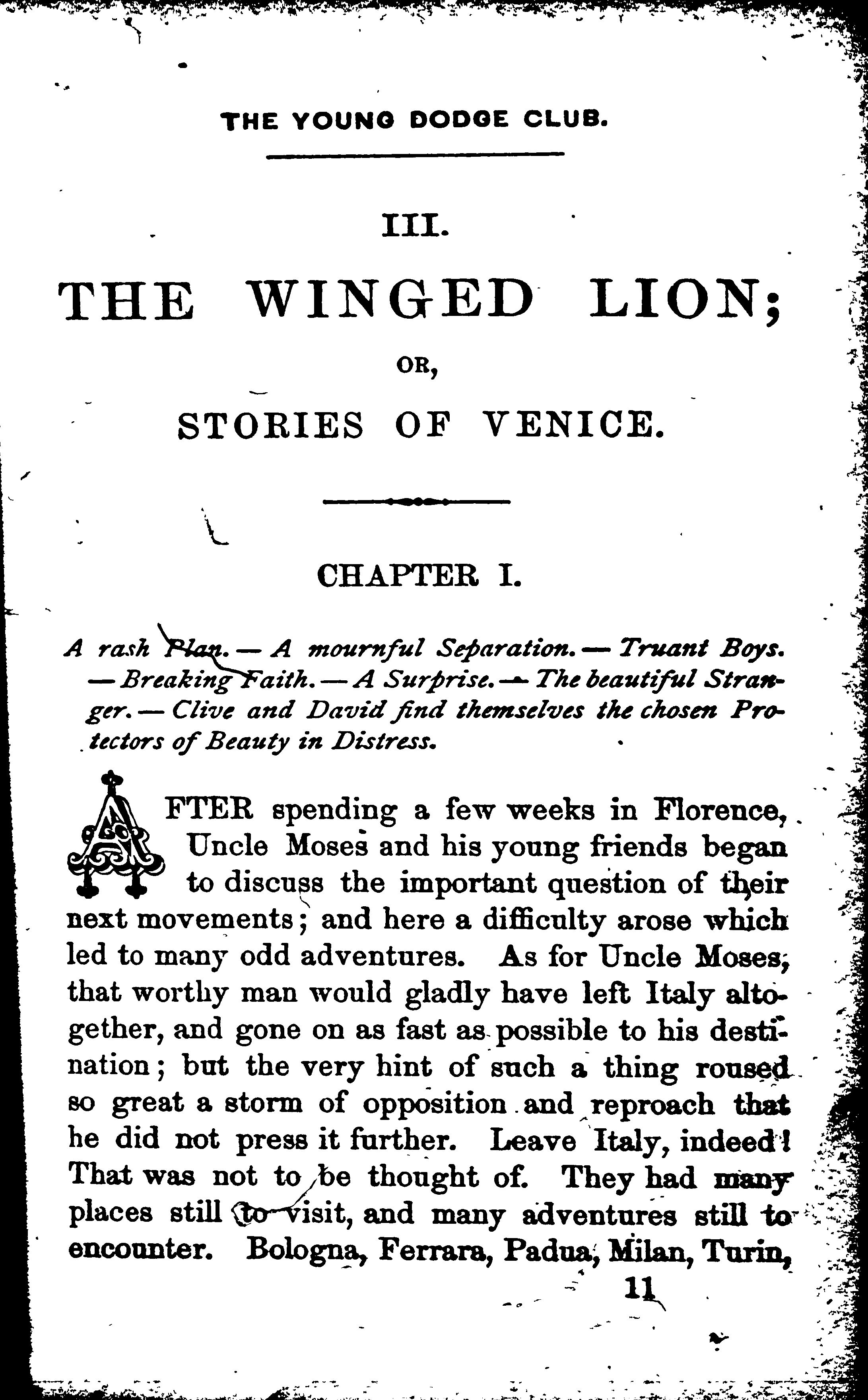 THE YOUNG DODGE CLUB.

III.

THE WINGED LION;

OR,

STORIES OF VENICE.

CHAPTER I.

A rash Plan. — A mournful Separation. — Truant Boys. — Breaking Faith. — A Surprise. — The beautiful Stranger. — Clive and David find themselves the chosen Protectors of Beauty in Distress.

AFTER spending a few weeks in Florence, Uncle Moses and his young friends began to discuss the important question of their next movements; and here a difficulty arose which led to many odd adventures. As for Uncle Moses, that worthy man would gladly have left Italy altogether, and gone on as fast as possible to his destination; but the very hint of such a thing roused so great a storm of opposition and reproach that he did not press it further. Leave Italy, indeed! That was not to be thought of. They had many places still to visit, and many adventures still to encounter. Bologna, Ferrara, Padua, Milan, Turin,

11